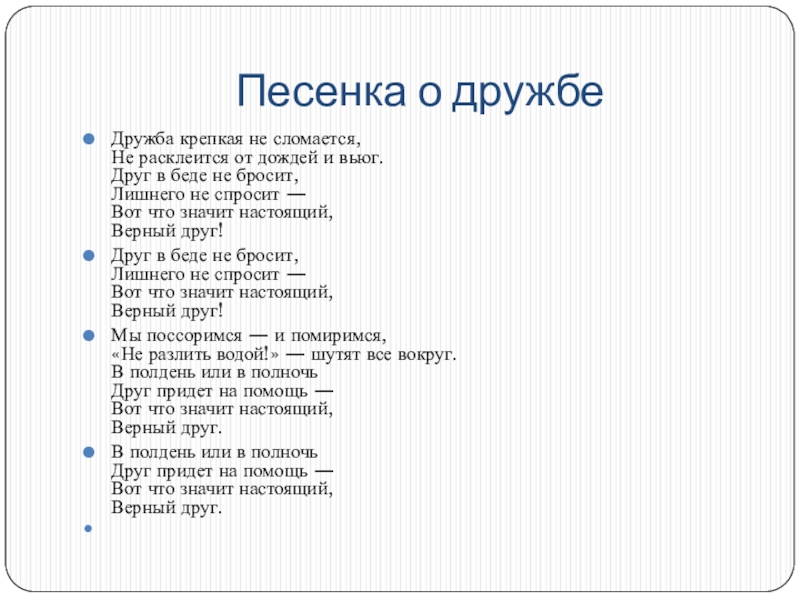 Песенка о дружбе

• Дружба крепкая не сломается,
Не расклеится от дождей и вьюг.
Друг в беде не бросит,
Лишнего не спросит —
Вот что значит настоящий,
Верный друг!

• Друг в беде не бросит,
Лишнего не спросит —
Вот что значит настоящий,
Верный друг!

• Мы поссоримся — и помиримся,
«Не разлить водой!» — шутят все вокруг.
В полдень или в полночь
Друг придет на помощь —
Вот что значит настоящий,
Верный друг.

• В полдень или в полночь
Друг придет на помощь —
Вот что значит настоящий,
Верный друг.

•